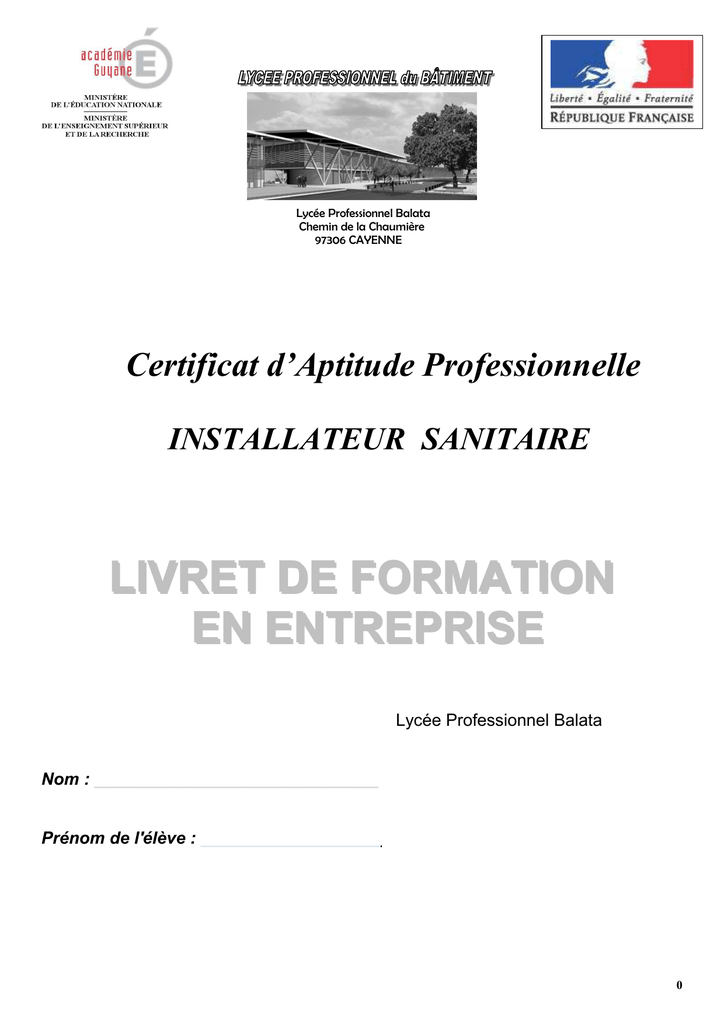 académie Guyane

MINISTÈRE
DE L'ÉDUCATION NATIONALE
MINISTÈRE
DE L'ENSEIGNEMENT SUPÉRIEUR
ET DE LA RECHERCHE

LYCEE PROFESSIONNEL du BÂTIMENT

Liberté • Égalité • Fraternité
RÉPUBLIQUE FRANÇAISE

Lycée Professionnel Balata
Chemin de la Chaumière
97306 CAYENNE

Certificat d'Aptitude Professionnelle

INSTALLATEUR SANITAIRE

LIVRET DE FORMATION
EN ENTREPRISE

Lycée Professionnel Balata

Nom : ____

Prénom de l'élève : ____.

0